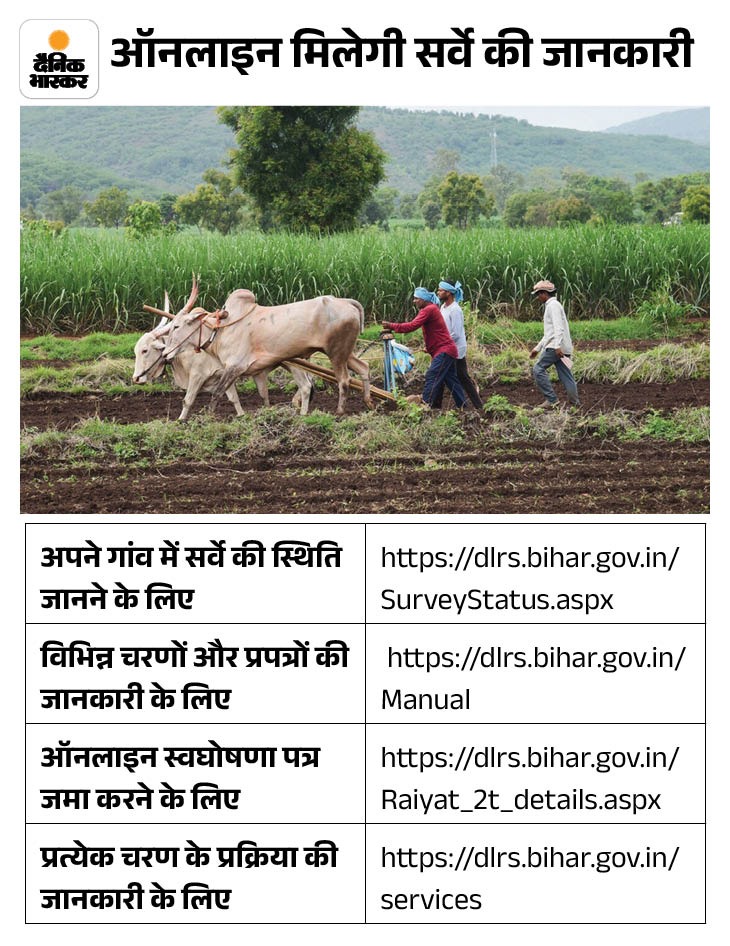 दैनिक भास्कर

ऑनलाइन मिलेगी सर्वे की जानकारी

| अपने गांव में सर्वे की स्थिति जानने के लिए | https://dlrs.bihar.gov.in/SurveyStatus.aspx |
|---|---|
| विभिन्न चरणों और प्रपत्रों की जानकारी के लिए | https://dlrs.bihar.gov.in/Manual |
| ऑनलाइन स्वघोषणा पत्र जमा करने के लिए | https://dlrs.bihar.gov.in/Raiyat_2t_details.aspx |
| प्रत्येक चरण के प्रक्रिया की जानकारी के लिए | https://dlrs.bihar.gov.in/services |